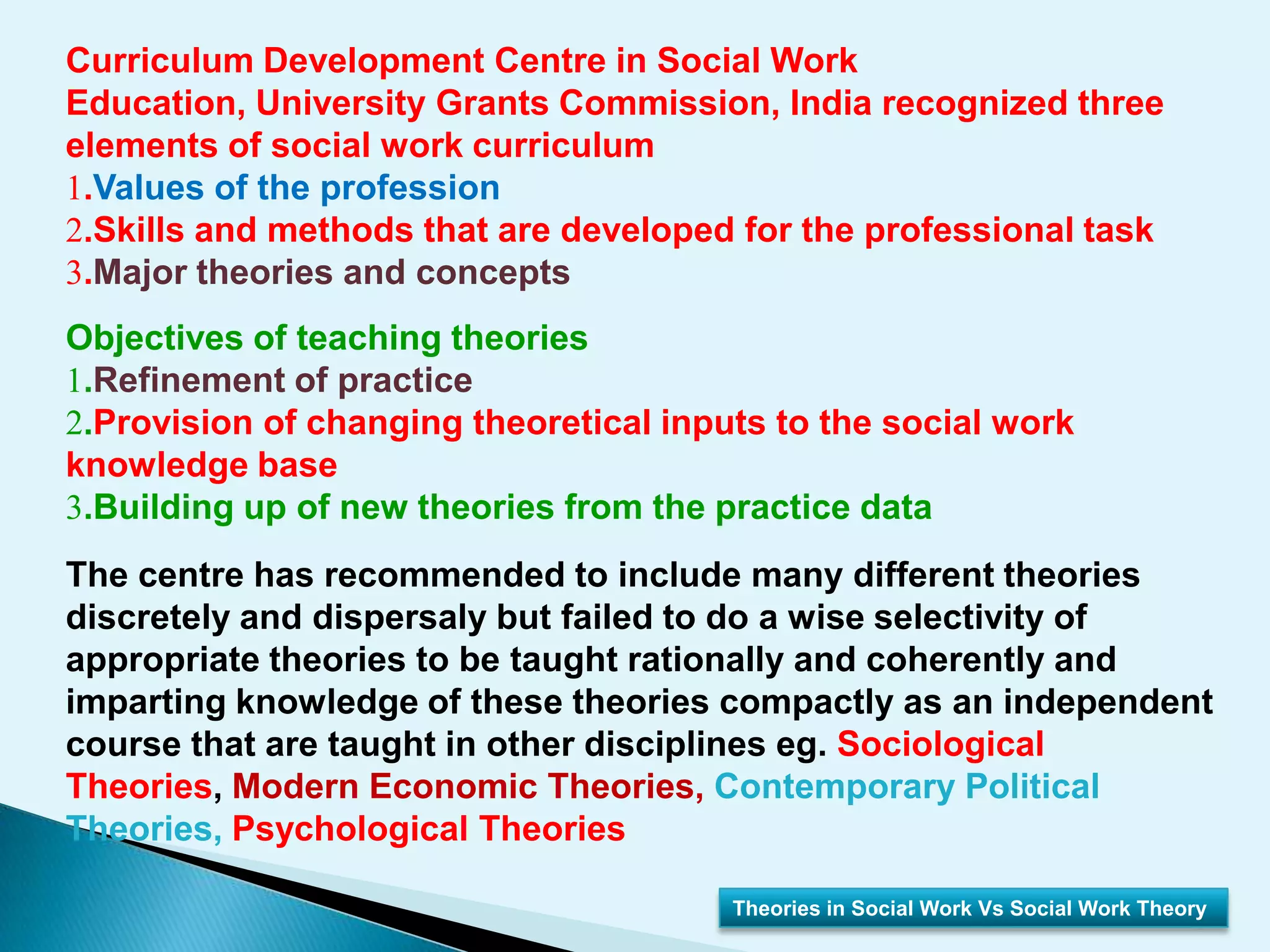 Curriculum Development Centre in Social Work Education, University Grants Commission, India recognized three elements of social work curriculum
1.Values of the profession
2.Skills and methods that are developed for the professional task
3.Major theories and concepts

Objectives of teaching theories
1.Refinement of practice
2.Provision of changing theoretical inputs to the social work knowledge base
3.Building up of new theories from the practice data

The centre has recommended to include many different theories discretely and dispersaly but failed to do a wise selectivity of appropriate theories to be taught rationally and coherently and imparting knowledge of these theories compactly as an independent course that are taught in other disciplines eg. Sociological Theories, Modern Economic Theories, Contemporary Political Theories, Psychological Theories

Theories in Social Work Vs Social Work Theory